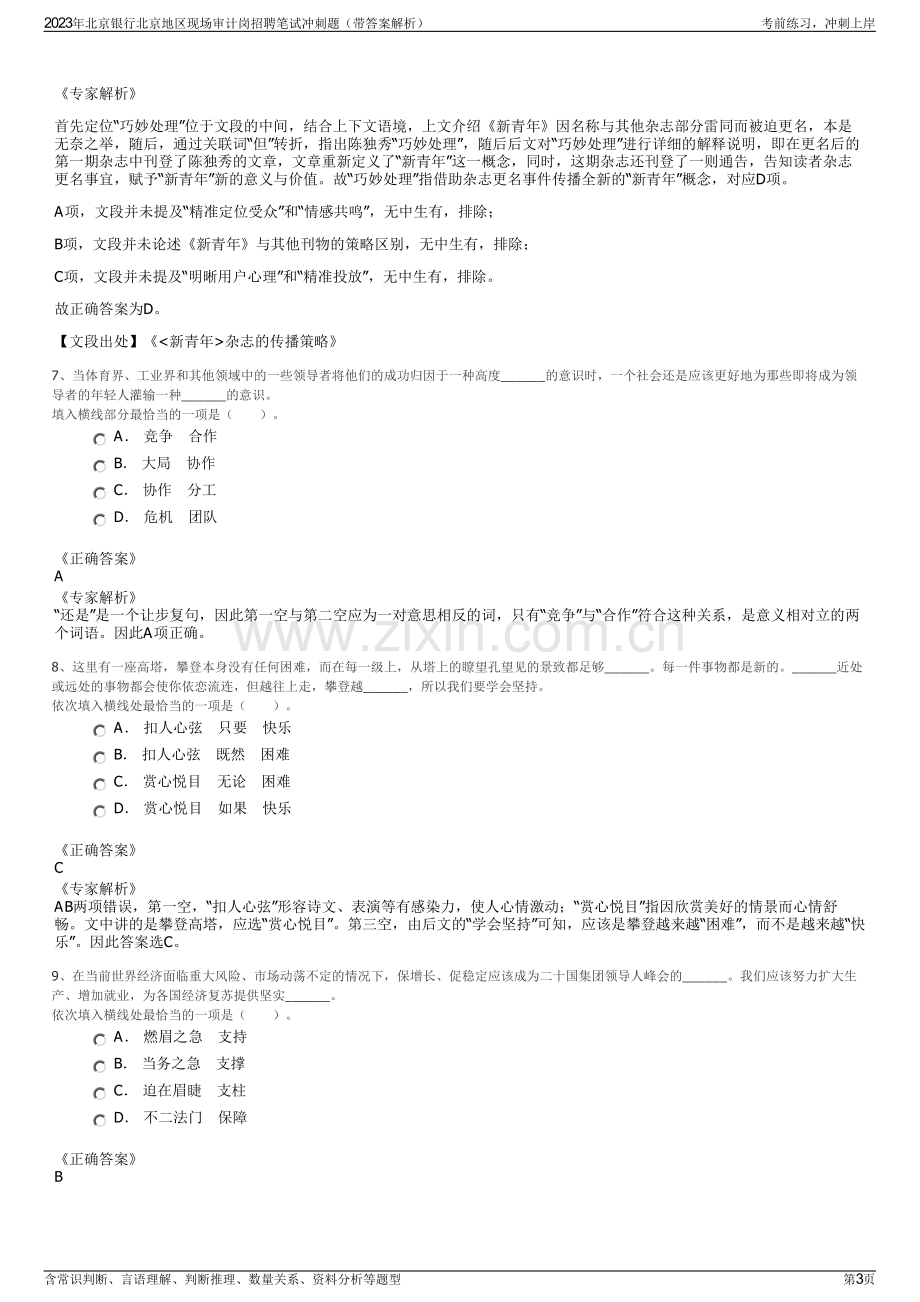 2023年北京银行北京地区现场审计岗招聘笔试冲刺题（带答案解析）
考前练习，冲刺上岸

《专家解析》

首先定位“巧妙处理”位于文段的中间，结合上下文语境，上文介绍《新青年》因名称与其他杂志部分雷同而被迫更名，本是无奈之举，随后，通过关联词“但”转折，指出陈独秀“巧妙处理”，随后后文对“巧妙处理”进行详细的解释说明，即在更名后的第一期杂志中刊登了陈独秀的文章，文章重新定义了“新青年”这一概念，同时，这期杂志还刊登了一则通告，告知读者杂志更名事宜，赋予“新青年”新的意义与价值。故“巧妙处理”指借助杂志更名事件传播全新的“新青年”概念，对应D项。

A项，文段并未提及“精准定位受众”和“情感共鸣”，无中生有，排除；

B项，文段并未论述《新青年》与其他刊物的策略区别，无中生有，排除；

C项，文段并未提及“明晰用户心理”和“精准投放”，无中生有，排除。

故正确答案为D。

【文段出处】《<新青年>杂志的传播策略》

7、当体育界、工业界和其他领域中的一些领导者将他们的成功归因于一种高度____的意识时，一个社会还是应该更好地为那些即将成为领导者的年轻人灌输一种____的意识。
填入横线部分最恰当的一项是（ ）。
A． 竞争 合作
B． 大局 协作
C． 协作 分工
D． 危机 团队

《正确答案》
A
《专家解析》
“还是”是一个让步复句，因此第一空与第二空应为一对意思相反的词，只有“竞争”与“合作”符合这种关系，是意义相对立的两个词语。因此A项正确。

8、这里有一座高塔，攀登本身没有任何困难，而在每一级上，从塔上的瞭望孔望见的景致都足够____。每一件事物都是新的。____近处或远处的事物都会使你依恋流连，但越往上走，攀登越____，所以我们要学会坚持。
依次填入横线处最恰当的一项是（ ）。
A． 扣人心弦 只要 快乐
B． 扣人心弦 既然 困难
C． 赏心悦目 无论 困难
D． 赏心悦目 如果 快乐

《正确答案》
C
《专家解析》
AB两项错误，第一空，“扣人心弦”形容诗文、表演等有感染力，使人心情激动；“赏心悦目”指因欣赏美好的情景而心情舒畅。文中讲的是攀登高塔，应选“赏心悦目”。第三空，由后文的“学会坚持”可知，应该是攀登越来越“困难”，而不是越来越“快乐”。因此答案选C。

9、在当前世界经济面临重大风险、市场动荡不定的情况下，保增长、促稳定应该成为二十国集团领导人峰会的____。我们应该努力扩大生产、增加就业，为各国经济复苏提供坚实____。
依次填入横线处最恰当的一项是（ ）。
A． 燃眉之急 支持
B． 当务之急 支撑
C． 迫在眉睫 支柱
D． 不二法门 保障

《正确答案》
B

含常识判断、言语理解、判断推理、数量关系、资料分析等题型
第3页

www.zixin.com.cn